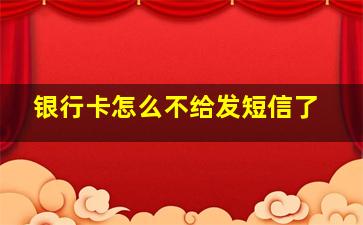 银行卡怎么不给发短信了